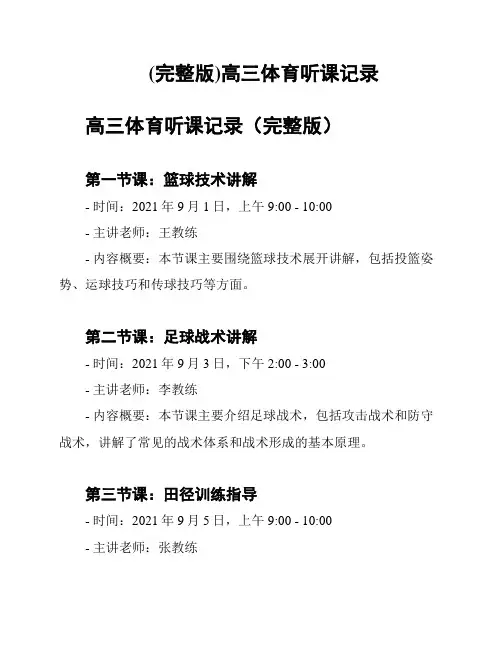 (完整版)高三体育听课记录

高三体育听课记录（完整版）

第一节课：篮球技术讲解

- 时间：2021 年 9 月 1 日，上午 9:00 - 10:00

- 主讲老师：王教练

- 内容概要：本节课主要围绕篮球技术展开讲解，包括投篮姿势、运球技巧和传球技巧等方面。

第二节课：足球战术讲解

- 时间：2021 年 9 月 3 日，下午 2:00 - 3:00

- 主讲老师：李教练

- 内容概要：本节课主要介绍足球战术，包括攻击战术和防守战术，讲解了常见的战术体系和战术形成的基本原理。

第三节课：田径训练指导

- 时间：2021 年 9 月 5 日，上午 9:00 - 10:00

- 主讲老师：张教练